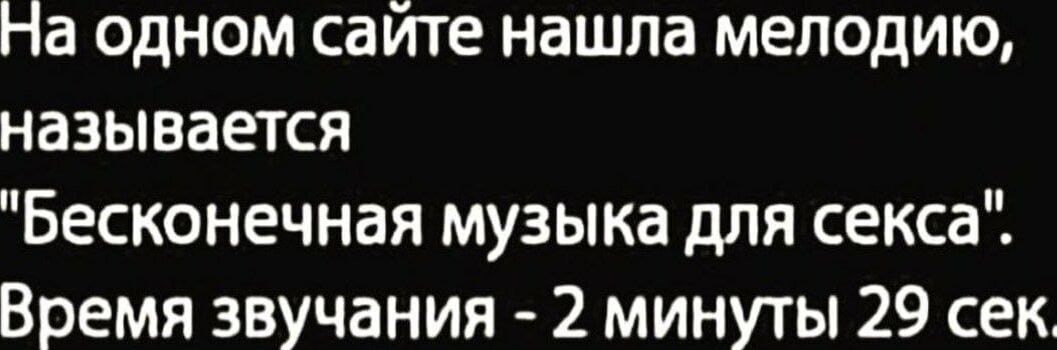 На одном сайте нашла мелодию, называется "Бесконечная музыка для секса". Время звучания - 2 минуты 29 сек.